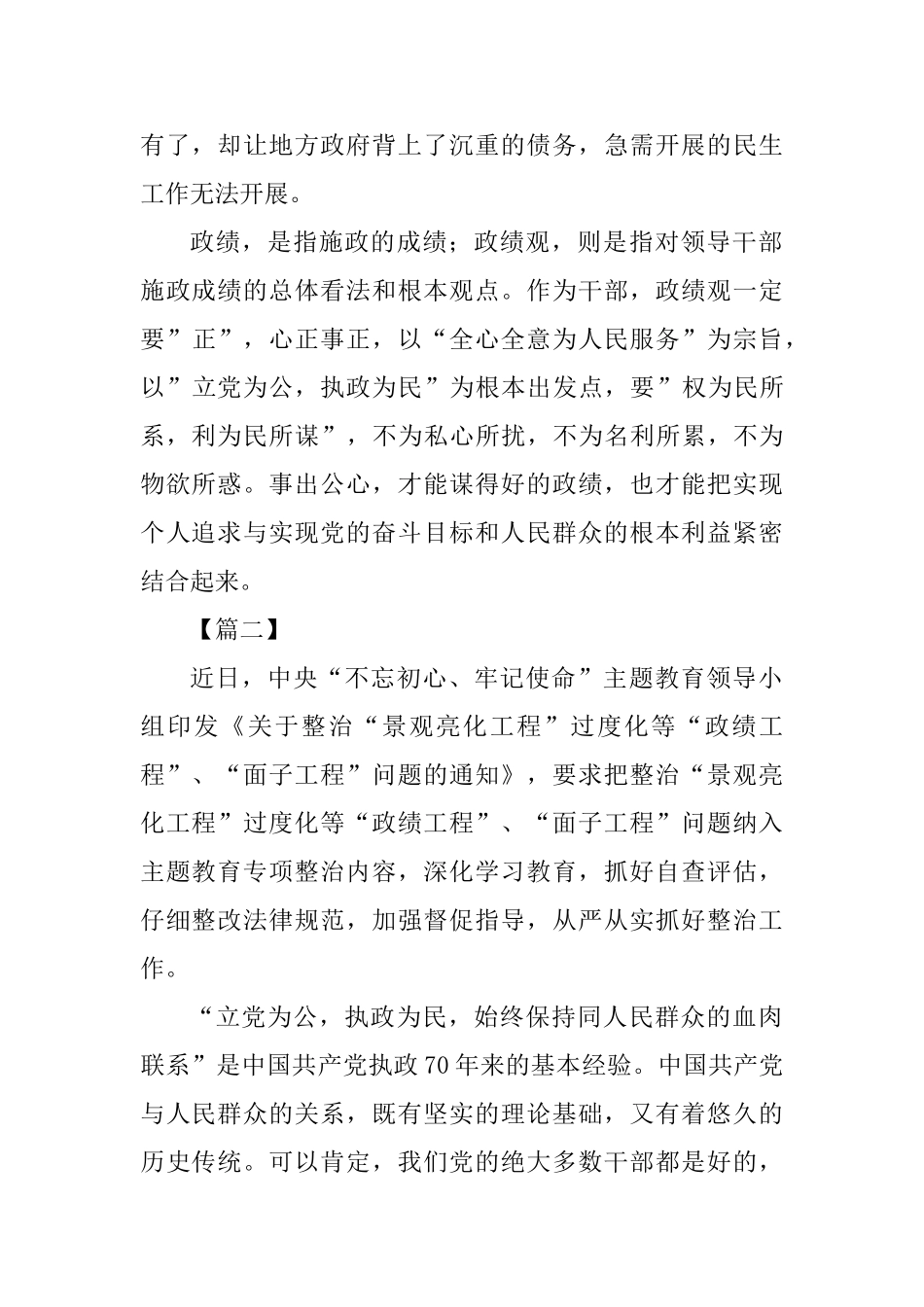 有了，却让地方政府背上了沉重的债务，急需开展的民生工作无法开展。

政绩，是指施政的成绩；政绩观，则是指对领导干部施政成绩的总体看法和根本观点。作为干部，政绩观一定要”正”，心正事正，以“全心全意为人民服务”为宗旨，以”立党为公，执政为民”为根本出发点，要”权为民所系，利为民所谋”，不为私心所扰，不为名利所累，不为物欲所惑。事出公心，才能谋得好的政绩，也才能把实现个人追求与实现党的奋斗目标和人民群众的根本利益紧密结合起来。

【篇二】

近日，中央“不忘初心、牢记使命”主题教育领导小组印发《关于整治“景观亮化工程”过度化等“政绩工程”、“面子工程”问题的通知》，要求把整治“景观亮化工程”过度化等“政绩工程”、“面子工程”问题纳入主题教育专项整治内容，深化学习教育，抓好自查评估，仔细整改法律规范，加强督促指导，从严从实抓好整治工作。

“立党为公，执政为民，始终保持同人民群众的血肉联系”是中国共产党执政70年来的基本经验。中国共产党与人民群众的关系，既有坚实的理论基础，又有着悠久的历史传统。可以肯定，我们党的绝大多数干部都是好的，